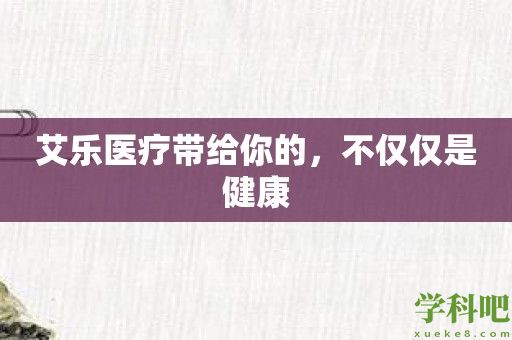 艾乐医疗带给你的，不仅仅是健康

学科吧
xueke8.com